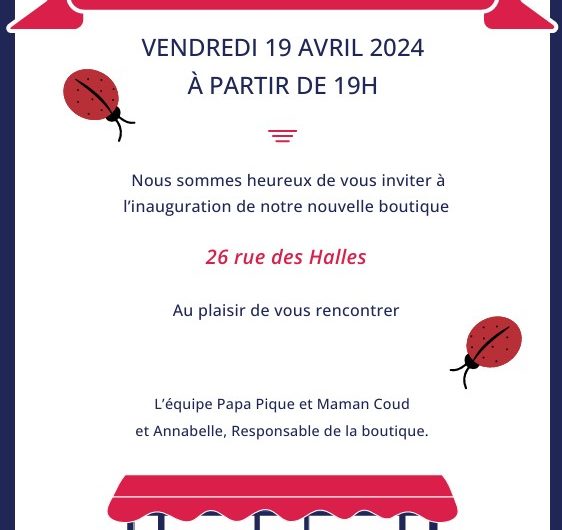 VENDREDI 19 AVRIL 2024
À PARTIR DE 19H

Nous sommes heureux de vous inviter à l'inauguration de notre nouvelle boutique

26 rue des Halles

Au plaisir de vous rencontrer

L'équipe Papa Pique et Maman Coud
et Annabelle, Responsable de la boutique.